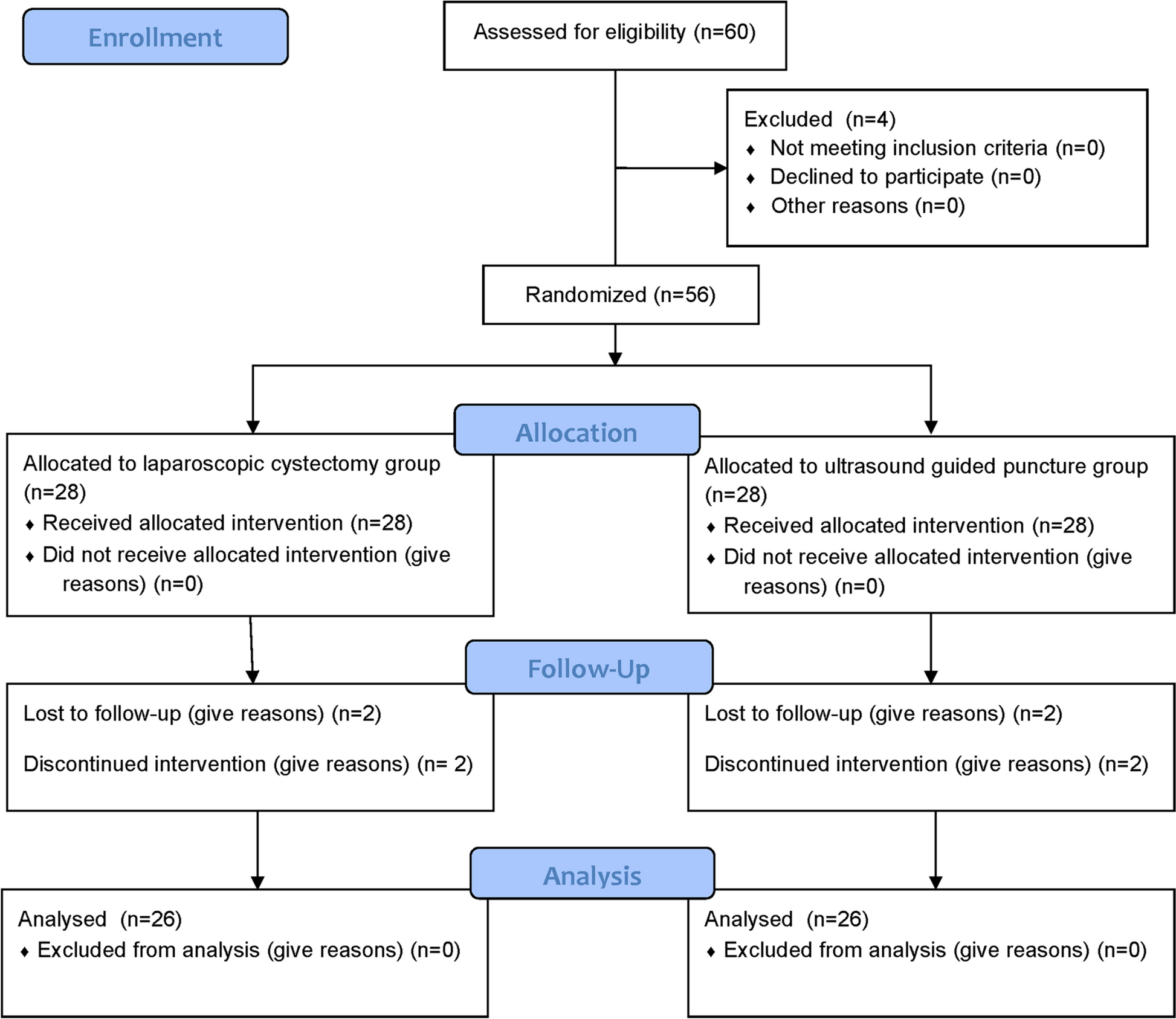 Enrollment

Assessed for eligibility (n=60)

Excluded (n=4)
♦ Not meeting inclusion criteria (n=0)
♦ Declined to participate (n=0)
♦ Other reasons (n=0)

Randomized (n=56)

Allocation

Allocated to laparoscopic cystectomy group (n=28)
♦ Received allocated intervention (n=28)
♦ Did not receive allocated intervention (give reasons) (n=0)

Allocated to ultrasound guided puncture group (n=28)
♦ Received allocated intervention (n=28)
♦ Did not receive allocated intervention (give reasons) (n=0)

Follow-Up

Lost to follow-up (give reasons) (n=2)

Discontinued intervention (give reasons) (n= 2)

Lost to follow-up (give reasons) (n=2)

Discontinued intervention (give reasons) (n=2)

Analysis

Analysed (n=26)
♦ Excluded from analysis (give reasons) (n=0)

Analysed (n=26)
♦ Excluded from analysis (give reasons) (n=0)